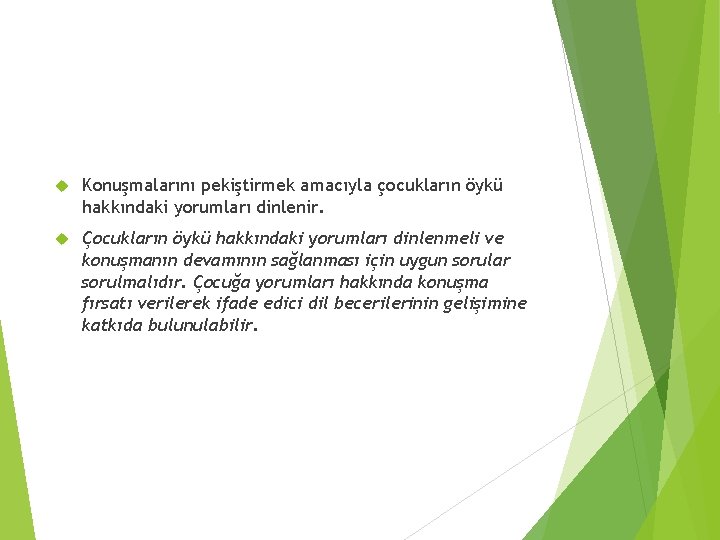 Konuşmalarını pekiştirmek amacıyla çocukların öykü hakkındaki yorumları dinlenir.

Çocukların öykü hakkındaki yorumları dinlenmeli ve konuşmanın devamının sağlanması için uygun sorular sorulmalıdır. Çocuğa yorumları hakkında konuşma fırsatı verilerek ifade edici dil becerilerinin gelişimine katkıda bulunulabilir.